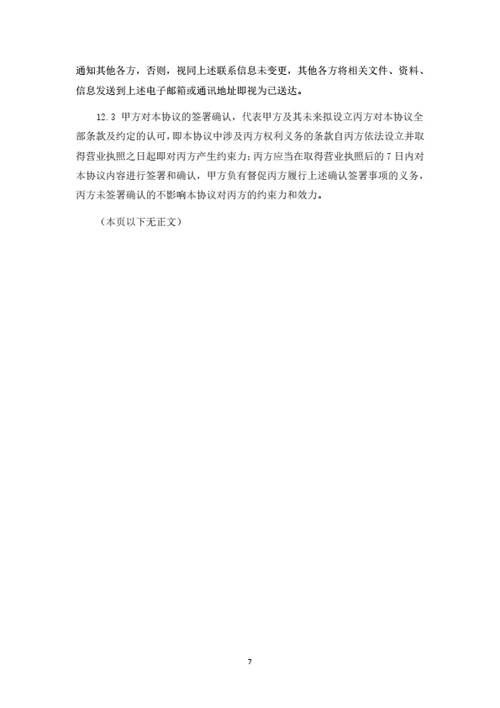 通知其他各方，否则，视同上述联系信息未变更，其他各方将相关文件、资料、信息发送到上述电子邮箱或通讯地址即视为已送达。

12.3 甲方对本协议的签署确认，代表甲方及其未来拟设立丙方对本协议全部条款及约定的认可，即本协议中涉及丙方权利义务的条款自丙方依法设立并取得营业执照之日起即对丙方产生约束力；丙方应当在取得营业执照后的7日内对本协议内容进行签署和确认，甲方负有督促丙方履行上述确认签署事项的义务，丙方未签署确认的不影响本协议对丙方的约束力和效力。

（本页以下无正文）

7